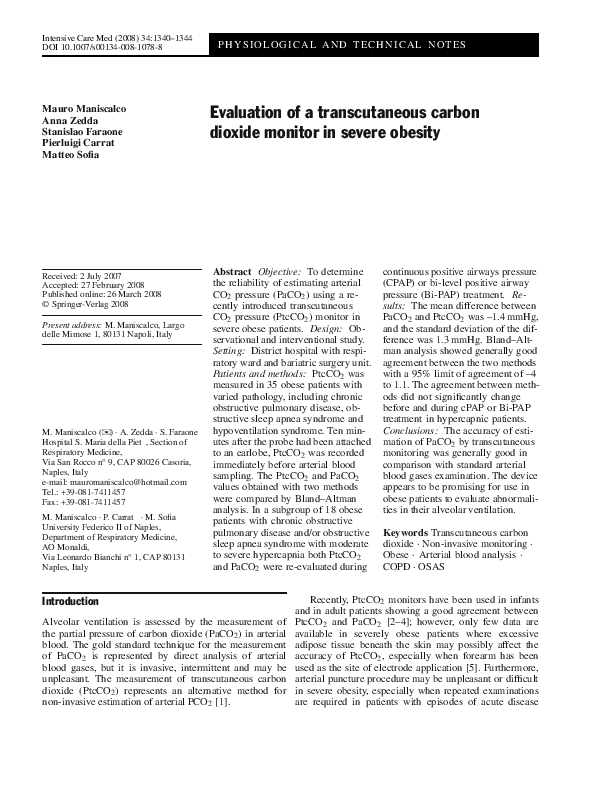 Intensive Care Med (2008) 34:1340–1344
DOI 10.1007/s00134-008-1078-8

PHYSIOLOGICAL AND TECHNICAL NOTES

Mauro Maniscalco
Anna Zedda
Stanislao Faraone
Pierluigi Carrat
Matteo Sofia

Evaluation of a transcutaneous carbon dioxide monitor in severe obesity

Received: 2 July 2007
Accepted: 27 February 2008
Published online: 26 March 2008
© Springer-Verlag 2008

Present address: M. Maniscalco, Largo delle Mimose 1, 80131 Napoli, Italy

M. Maniscalco (✉) · A. Zedda · S. Faraone
Hospital S. Maria della Piet , Section of Respiratory Medicine,
Via San Rocco n° 9, CAP 80026 Casoria, Naples, Italy
e-mail: mauromaniscalco@hotmail.com
Tel.: +39-081-7411457
Fax: +39-081-7411457

M. Maniscalco · P. Carrat · M. Sofia
University Federico II of Naples, Department of Respiratory Medicine, AO Monaldi,
Via Leonardo Bianchi n° 1, CAP 80131 Naples, Italy

Abstract Objective: To determine the reliability of estimating arterial $CO_2$ pressure ($PaCO_2$) using a recently introduced transcutaneous $CO_2$ pressure ($PtcCO_2$) monitor in severe obese patients. Design: Observational and interventional study. Setting: District hospital with respiratory ward and bariatric surgery unit. Patients and methods: $PtcCO_2$ was measured in 35 obese patients with varied pathology, including chronic obstructive pulmonary disease, obstructive sleep apnea syndrome and hypoventilation syndrome. Ten minutes after the probe had been attached to an earlobe, $PtcCO_2$ was recorded immediately before arterial blood sampling. The $PtcCO_2$ and $PaCO_2$ values obtained with two methods were compared by Bland–Altman analysis. In a subgroup of 18 obese patients with chronic obstructive pulmonary disease and/or obstructive sleep apnea syndrome with moderate to severe hypercapnia both $PtcCO_2$ and $PaCO_2$ were re-evaluated during continuous positive airways pressure (CPAP) or bi-level positive airway pressure (Bi-PAP) treatment. Results: The mean difference between $PaCO_2$ and $PtcCO_2$ was –1.4 mmHg, and the standard deviation of the difference was 1.3 mmHg. Bland–Altman analysis showed generally good agreement between the two methods with a 95% limit of agreement of –4 to 1.1. The agreement between methods did not significantly change before and during cPAP or Bi-PAP treatment in hypercapnic patients. Conclusions: The accuracy of estimation of $PaCO_2$ by transcutaneous monitoring was generally good in comparison with standard arterial blood gases examination. The device appears to be promising for use in obese patients to evaluate abnormalities in their alveolar ventilation.

Keywords Transcutaneous carbon dioxide · Non-invasive monitoring · Obese · Arterial blood analysis · COPD · OSAS

Introduction

Alveolar ventilation is assessed by the measurement of the partial pressure of carbon dioxide ($PaCO_2$) in arterial blood. The gold standard technique for the measurement of $PaCO_2$ is represented by direct analysis of arterial blood gases, but it is invasive, intermittent and may be unpleasant. The measurement of transcutaneous carbon dioxide ($PtcCO_2$) represents an alternative method for non-invasive estimation of arterial $PCO_2$ [1].

Recently, $PtcCO_2$ monitors have been used in infants and in adult patients showing a good agreement between $PtcCO_2$ and $PaCO_2$ [2–4]; however, only few data are available in severely obese patients where excessive adipose tissue beneath the skin may possibly affect the accuracy of $PtcCO_2$, especially when forearm has been used as the site of electrode application [5]. Furthermore, arterial puncture procedure may be unpleasant or difficult in severe obesity, especially when repeated examinations are required in patients with episodes of acute disease